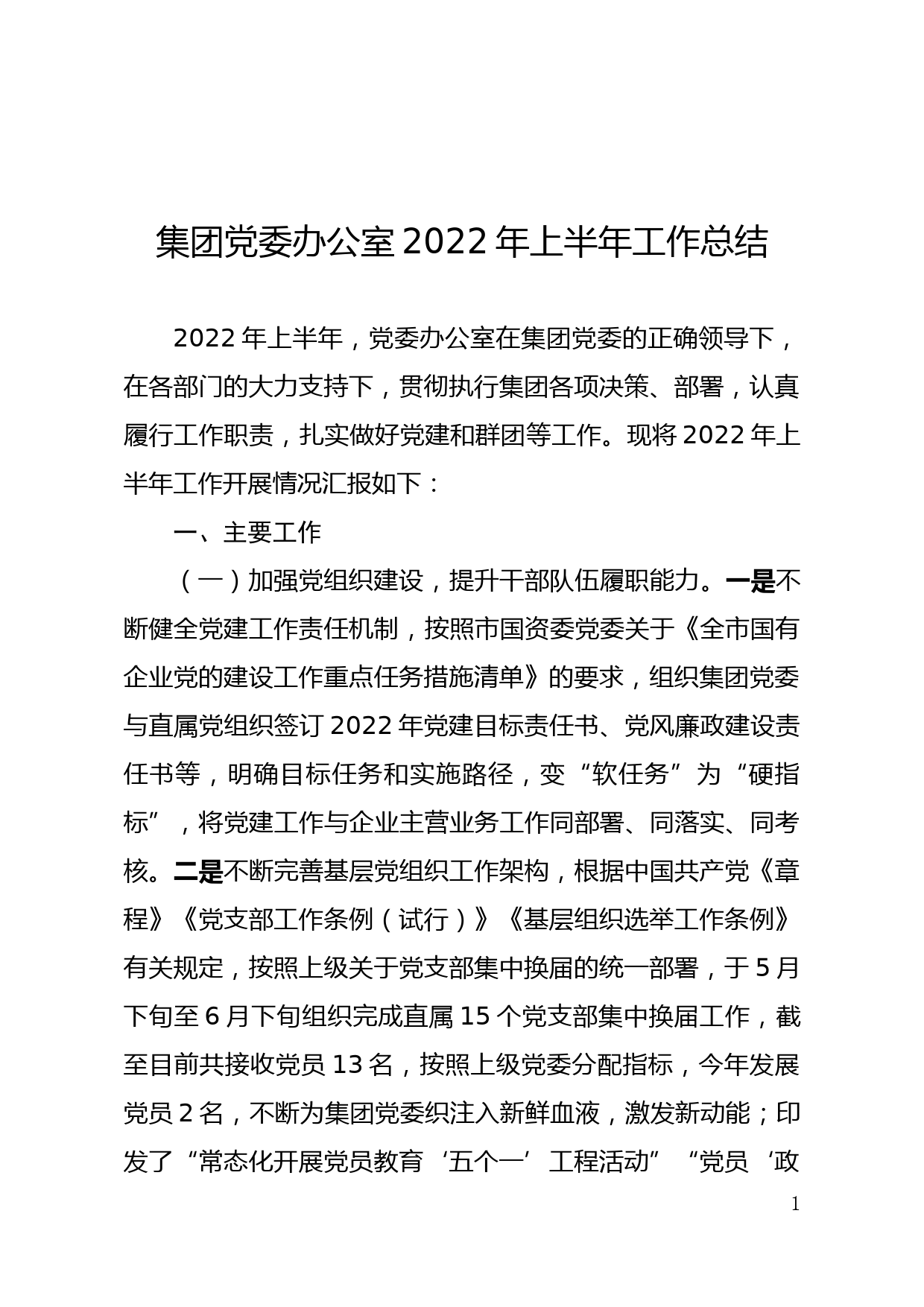 集团党委办公室2022年上半年工作总结

2022年上半年，党委办公室在集团党委的正确领导下，在各部门的大力支持下，贯彻执行集团各项决策、部署，认真履行工作职责，扎实做好党建和群团等工作。现将2022年上半年工作开展情况汇报如下：

一、主要工作

（一）加强党组织建设，提升干部队伍履职能力。一是不断健全党建工作责任机制，按照市国资委党委关于《全市国有企业党的建设工作重点任务措施清单》的要求，组织集团党委与直属党组织签订2022年党建目标责任书、党风廉政建设责任书等，明确目标任务和实施路径，变“软任务”为“硬指标”，将党建工作与企业主营业务工作同部署、同落实、同考核。二是不断完善基层党组织工作架构，根据中国共产党《章程》《党支部工作条例（试行）》《基层组织选举工作条例》有关规定，按照上级关于党支部集中换届的统一部署，于5月下旬至6月下旬组织完成直属15个党支部集中换届工作，截至目前共接收党员13名，按照上级党委分配指标，今年发展党员2名，不断为集团党委织注入新鲜血液，激发新动能；印发了“常态化开展党员教育‘五个一’工程活动”“党员‘政

1